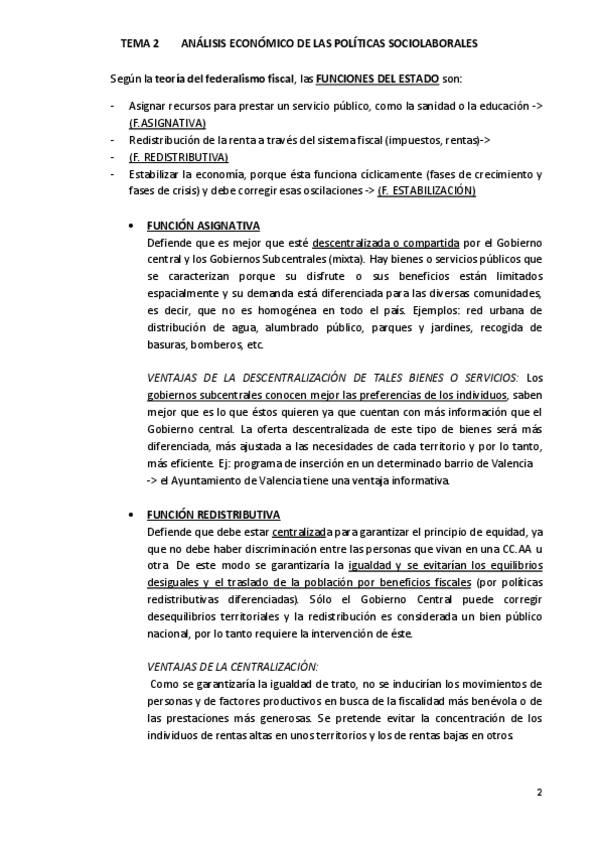 TEMA 2 ANÁLISIS ECONÓMICO DE LAS POLÍTICAS SOCIOLABORALES

Según la teoría del federalismo fiscal, las FUNCIONES DEL ESTADO son:

- Asignar recursos para prestar un servicio público, como la sanidad o la educación -> (F.ASIGNATIVA)
- Redistribución de la renta a través del sistema fiscal (impuestos, rentas)->
- (F. REDISTRIBUTIVA)
- Estabilizar la economía, porque ésta funciona cíclicamente (fases de crecimiento y fases de crisis) y debe corregir esas oscilaciones -> (F. ESTABILIZACIÓN)

• FUNCIÓN ASIGNATIVA
Defiende que es mejor que esté descentralizada o compartida por el Gobierno central y los Gobiernos Subcentrales (mixta). Hay bienes o servicios públicos que se caracterizan porque su disfrute o sus beneficios están limitados espacialmente y su demanda está diferenciada para las diversas comunidades, es decir, que no es homogénea en todo el país. Ejemplos: red urbana de distribución de agua, alumbrado público, parques y jardines, recogida de basuras, bomberos, etc.

VENTAJAS DE LA DESCENTRALIZACIÓN DE TALES BIENES O SERVICIOS: Los gobiernos subcentrales conocen mejor las preferencias de los individuos, saben mejor que es lo que éstos quieren ya que cuentan con más información que el Gobierno central. La oferta descentralizada de este tipo de bienes será más diferenciada, más ajustada a las necesidades de cada territorio y por lo tanto, más eficiente. Ej: programa de inserción en un determinado barrio de Valencia -> el Ayuntamiento de Valencia tiene una ventaja informativa.

• FUNCIÓN REDISTRIBUTIVA
Defiende que debe estar centralizada para garantizar el principio de equidad, ya que no debe haber discriminación entre las personas que vivan en una CC.AA u otra. De este modo se garantizaría la igualdad y se evitarían los equilibrios desiguales y el traslado de la población por beneficios fiscales (por políticas redistributivas diferenciadas). Sólo el Gobierno Central puede corregir desequilibrios territoriales y la redistribución es considerada un bien público nacional, por lo tanto requiere la intervención de éste.

VENTAJAS DE LA CENTRALIZACIÓN:
Como se garantizaría la igualdad de trato, no se inducirían los movimientos de personas y de factores productivos en busca de la fiscalidad más benévola o de las prestaciones más generosas. Se pretende evitar la concentración de los individuos de rentas altas en unos territorios y los de rentas bajas en otros.

2